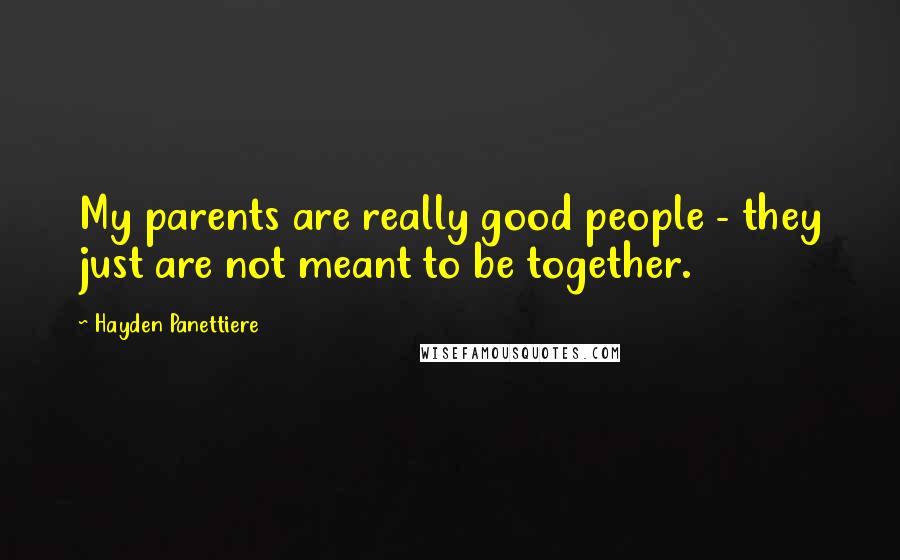 My parents are really good people - they just are not meant to be together.

~ Hayden Panettiere

WISEFAMOUSQUOTES.COM